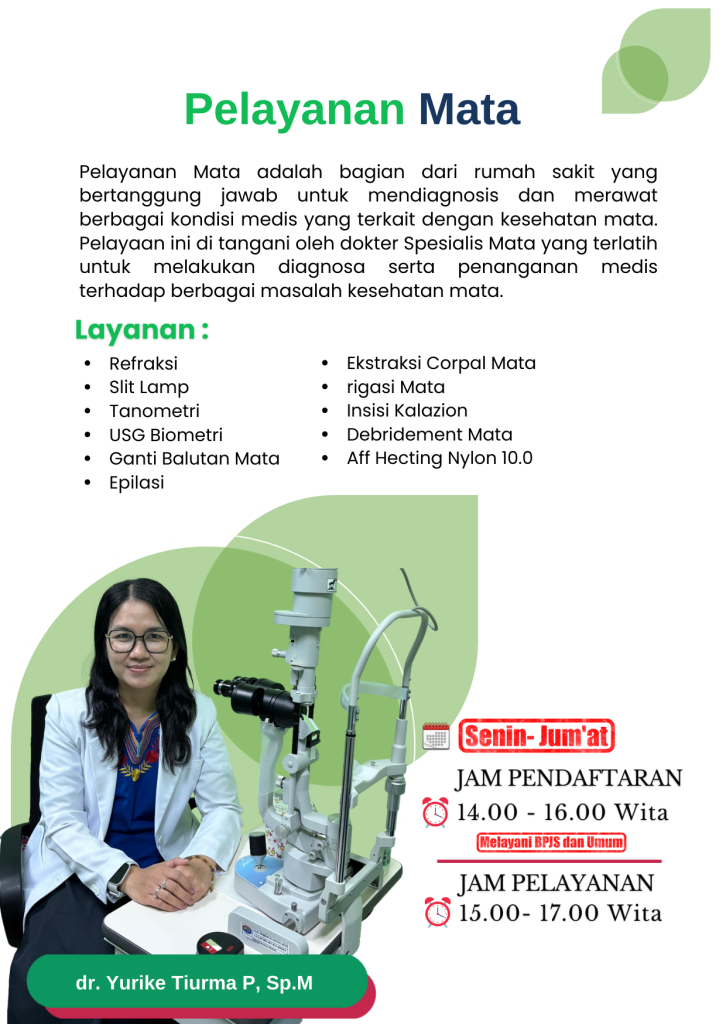 Pelayanan Mata

Pelayanan Mata adalah bagian dari rumah sakit yang bertanggung jawab untuk mendiagnosis dan merawat berbagai kondisi medis yang terkait dengan kesehatan mata. Pelayaan ini di tangani oleh dokter Spesialis Mata yang terlatih untuk melakukan diagnosa serta penanganan medis terhadap berbagai masalah kesehatan mata.

Layanan :

- Refraksi
- Slit Lamp
- Tanometri
- USG Biometri
- Ganti Balutan Mata
- Epilasi

- Ekstraksi Corpal Mata
- rigasi Mata
- Insisi Kalazion
- Debridement Mata
- Aff Hecting Nylon 10.0

Senin- Jum'at

JAM PENDAFTARAN
14.00 - 16.00 Wita

Melayani BPJS dan Umum

JAM PELAYANAN
15.00- 17.00 Wita

dr. Yurike Tiurma P, Sp.M